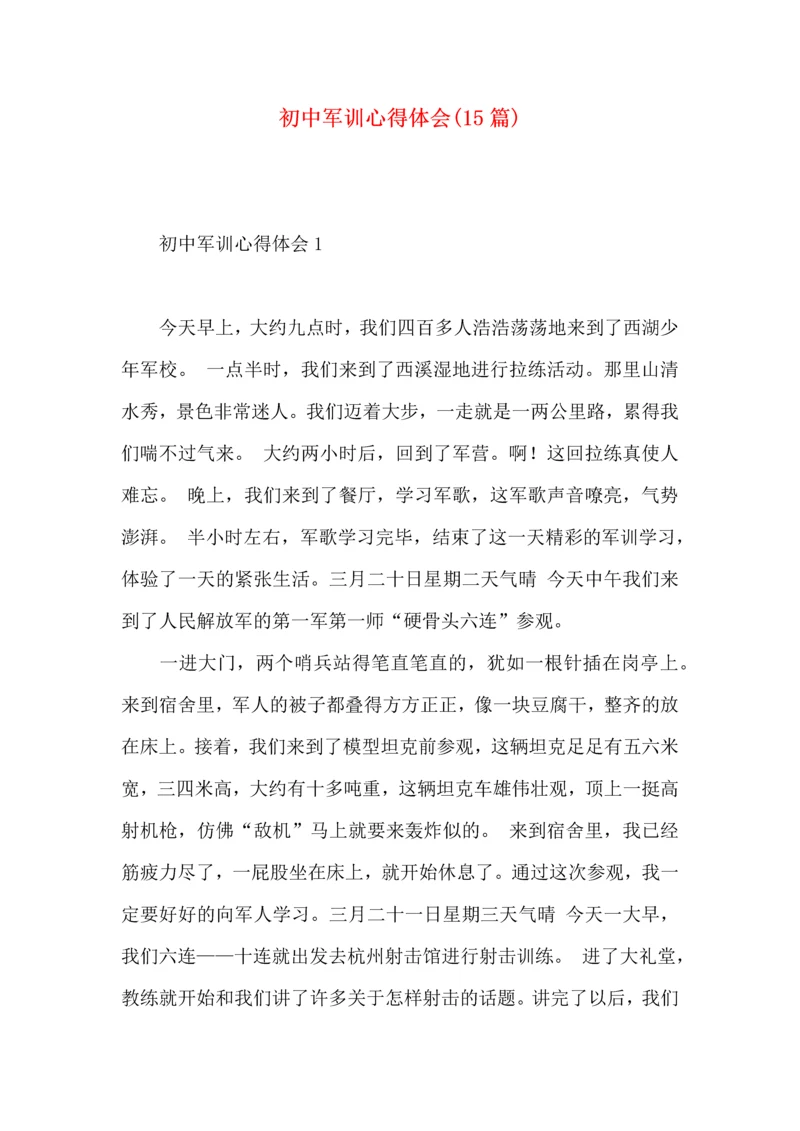 初中军训心得体会(15 篇)

初中军训心得体会 1

今天早上，大约九点时，我们四百多人浩浩荡荡地来到了西湖少年军校。 一点半时，我们来到了西溪湿地进行拉练活动。那里山清水秀，景色非常迷人。我们迈着大步，一走就是一两公里路，累得我们喘不过气来。 大约两小时后，回到了军营。啊！这回拉练真使人难忘。 晚上，我们来到了餐厅，学习军歌，这军歌声音嘹亮，气势澎湃。 半小时左右，军歌学习完毕，结束了这一天精彩的军训学习，体验了一天的紧张生活。三月二十日星期二天气晴 今天中午我们来到了人民解放军的第一军第一师“硬骨头六连”参观。

一进大门，两个哨兵站得笔直笔直的，犹如一根针插在岗亭上。来到宿舍里，军人的被子都叠得方方正正，像一块豆腐干，整齐的放在床上。接着，我们来到了模型坦克前参观，这辆坦克足足有五六米宽，三四米高，大约有十多吨重，这辆坦克车雄伟壮观，顶上一挺高射机枪，仿佛“敌机”马上就要来轰炸似的。 来到宿舍里，我已经筋疲力尽了，一屁股坐在床上，就开始休息了。通过这次参观，我一定要好好的向军人学习。三月二十一日星期三天气晴 今天一大早，我们六连——十连就出发去杭州射击馆进行射击训练。 进了大礼堂，教练就开始和我们讲了许多关于怎样射击的话题。讲完了以后，我们